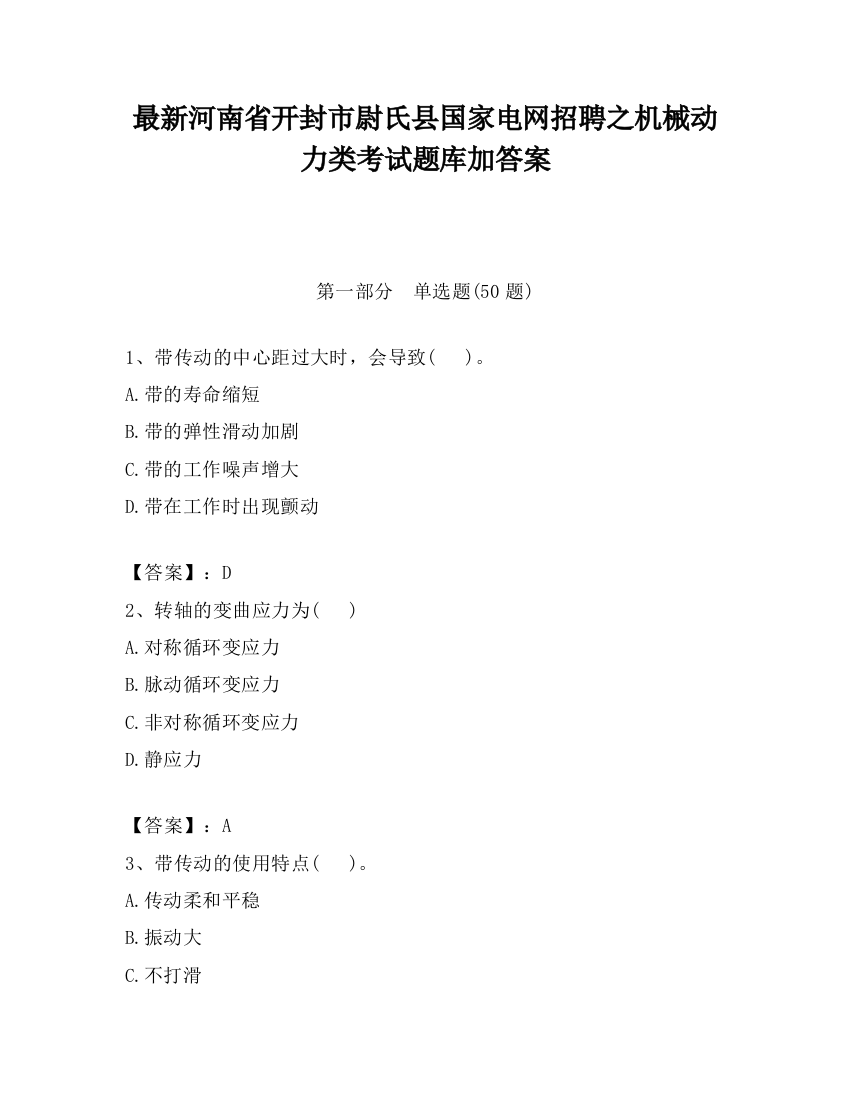 最新河南省开封市尉氏县国家电网招聘之机械动力类考试题库加答案

第一部分　单选题(50 题)

1、带传动的中心距过大时，会导致(　　)。

A.带的寿命缩短

B.带的弹性滑动加剧

C.带的工作噪声增大

D.带在工作时出现颤动

【答案】：D

2、转轴的变曲应力为(　　)

A.对称循环变应力

B.脉动循环变应力

C.非对称循环变应力

D.静应力

【答案】：A

3、带传动的使用特点(　　)。

A.传动柔和平稳

B.振动大

C.不打滑